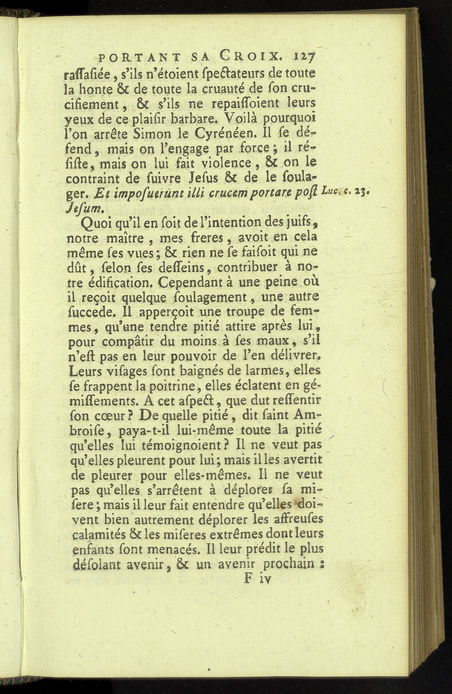 PORTANT SA CROIX. 127

raſſaſiée, s'ils n'étoient ſpectateurs de toute la honte & de toute la cruauté de ſon crucifiement, & s'ils ne repaiſſoient leurs yeux de ce plaiſir barbare. Voilà pourquoi l'on arrête Simon le Cyrénéen. Il ſe défend, mais on l'engage par force; il réſiſte, mais on lui fait violence, & on le contraint de ſuivre Jesus & de le ſoulager. Et impoſuerunt illi crucem portare poſt Jeſum.

Luc. c. 23.

Quoi qu'il en ſoit de l'intention des juifs, notre maître, mes freres, avoit en cela même ſes vues; & rien ne ſe faiſoit qui ne dût, ſelon ſes deſſeins, contribuer à notre édification. Cependant à une peine où il reçoit quelque ſoulagement, une autre ſuccede. Il apperçoit une troupe de femmes, qu'une tendre pitié attire après lui, pour compâtir du moins à ſes maux, s'il n'eſt pas en leur pouvoir de l'en délivrer. Leurs viſages ſont baignés de larmes, elles ſe frappent la poitrine, elles éclatent en gémiſſements. A cet aſpect, que dut reſſentir ſon cœur? De quelle pitié, dit ſaint Ambroiſe, paya-t-il lui-même toute la pitié qu'elles lui témoignoient? Il ne veut pas qu'elles pleurent pour lui; mais il les avertit de pleurer pour elles-mêmes. Il ne veut pas qu'elles s'arrêtent à déplorer ſa miſere; mais il leur fait entendre qu'elles doivent bien autrement déplorer les affreuſes calamités & les miſeres extrêmes dont leurs enfants ſont menacés. Il leur prédit le plus déſolant avenir, & un avenir prochain:

F iv